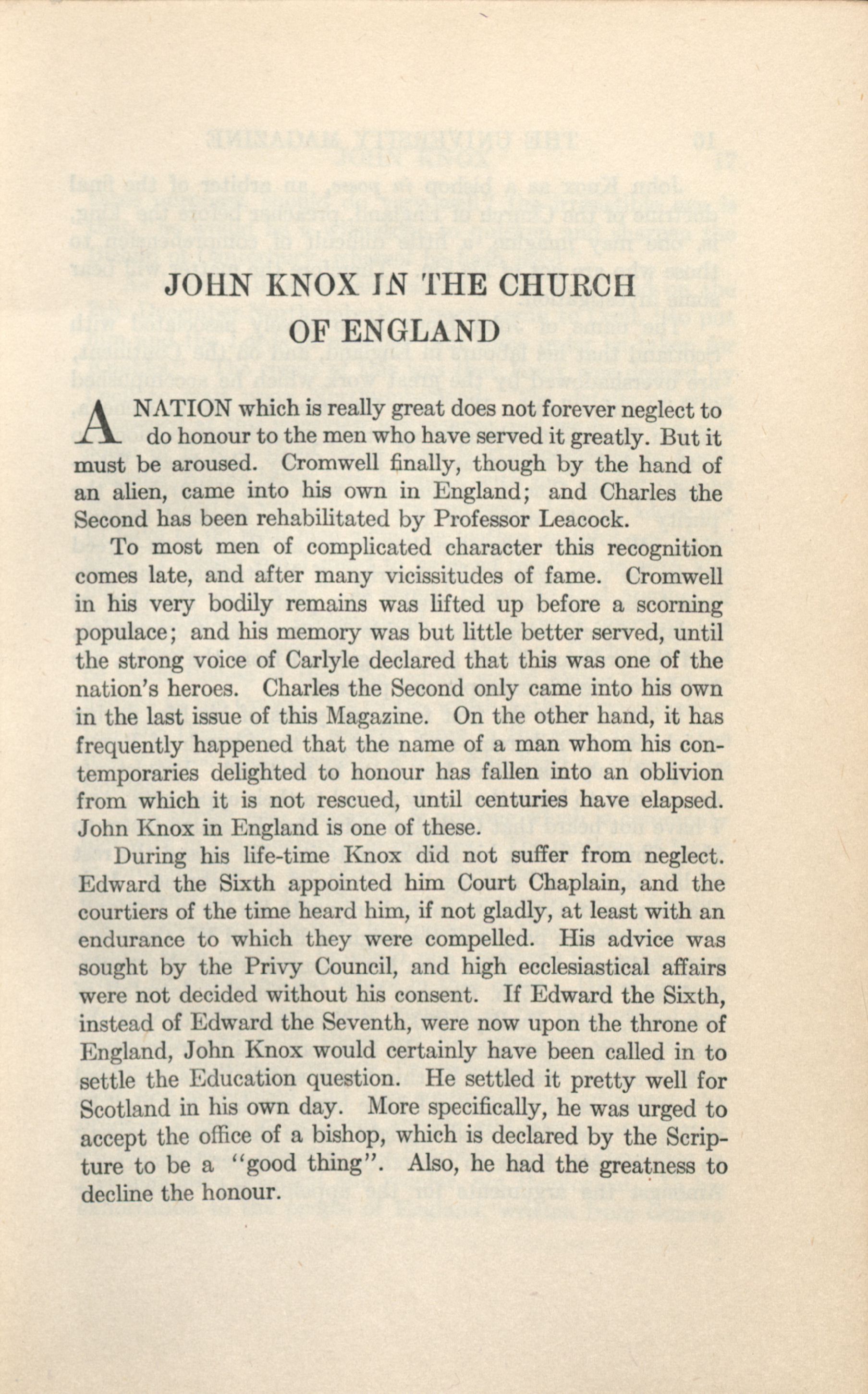 JOHN KNOX IN THE CHURCH OF ENGLAND

A NATION which is really great does not forever neglect to do honour to the men who have served it greatly. But it must be aroused. Cromwell finally, though by the hand of an alien, came into his own in England; and Charles the Second has been rehabilitated by Professor Leacock.

To most men of complicated character this recognition comes late, and after many vicissitudes of fame. Cromwell in his very bodily remains was lifted up before a scorning populace; and his memory was but little better served, until the strong voice of Carlyle declared that this was one of the nation's heroes. Charles the Second only came into his own in the last issue of this Magazine. On the other hand, it has frequently happened that the name of a man whom his contemporaries delighted to honour has fallen into an oblivion from which it is not rescued, until centuries have elapsed. John Knox in England is one of these.

During his life-time Knox did not suffer from neglect. Edward the Sixth appointed him Court Chaplain, and the courtiers of the time heard him, if not gladly, at least with an endurance to which they were compelled. His advice was sought by the Privy Council, and high ecclesiastical affairs were not decided without his consent. If Edward the Sixth, instead of Edward the Seventh, were now upon the throne of England, John Knox would certainly have been called in to settle the Education question. He settled it pretty well for Scotland in his own day. More specifically, he was urged to accept the office of a bishop, which is declared by the Scripture to be a "good thing". Also, he had the greatness to decline the honour.